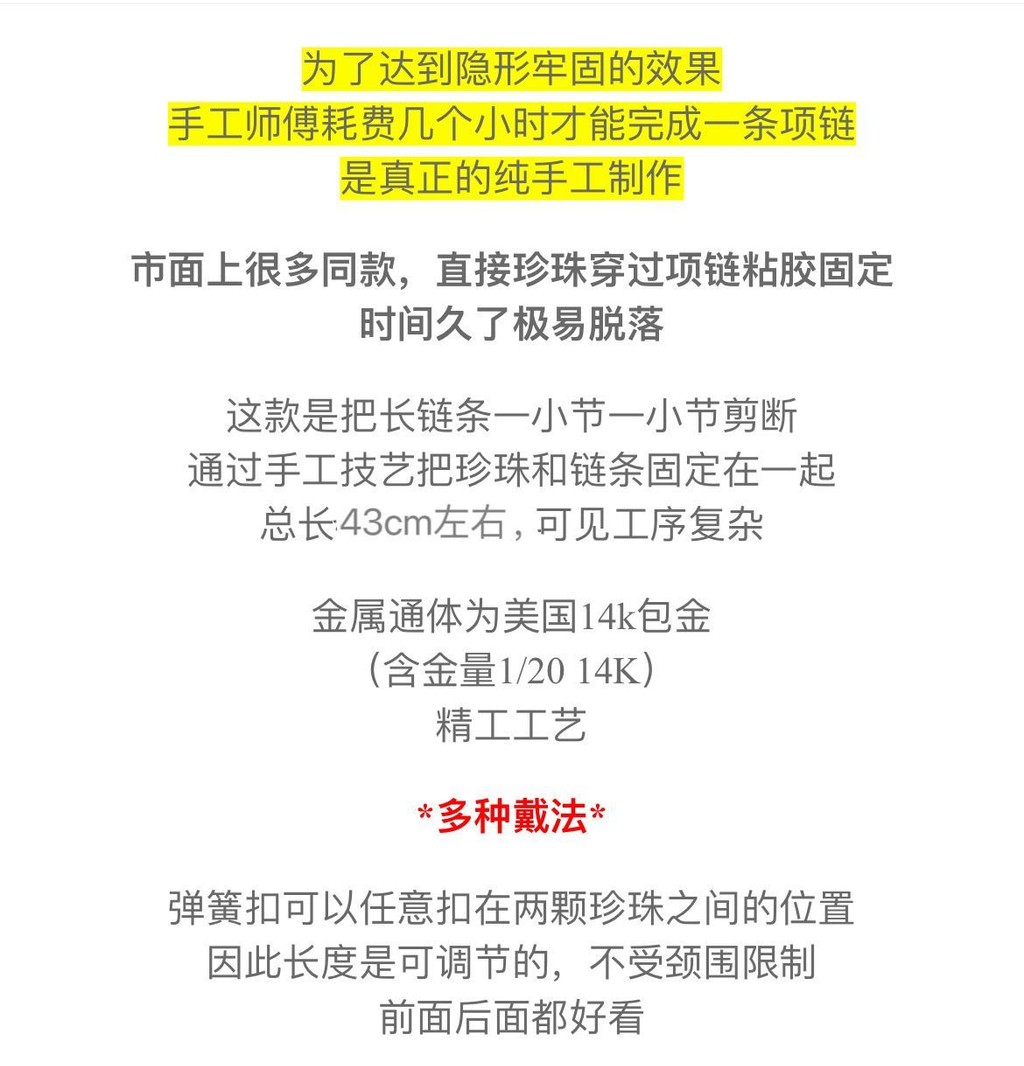 为了达到隐形牢固的效果
手工师傅耗费几个小时才能完成一条项链
是真正的纯手工制作

市面上很多同款，直接珍珠穿过项链粘胶固定
时间久了极易脱落

这款是把长链条一小节一小节剪断
通过手工技艺把珍珠和链条固定在一起
总长43cm左右，可见工序复杂

金属通体为美国14k包金
（含金量1/20 14K）
精工工艺

*多种戴法*

弹簧扣可以任意扣在两颗珍珠之间的位置
因此长度是可调节的，不受颈围限制
前面后面都好看